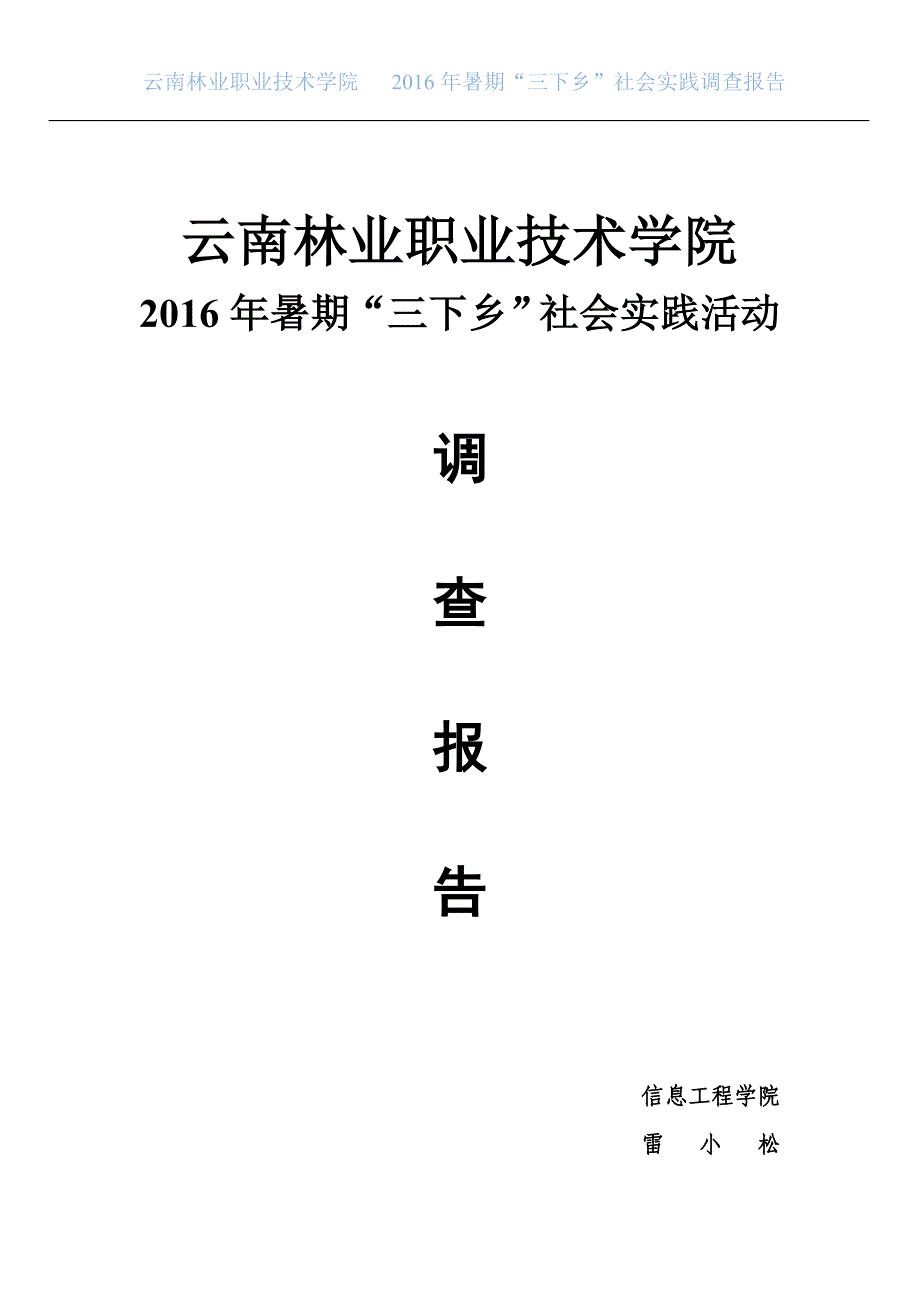 云南林业职业技术学院　2016 年暑期“三下乡”社会实践调查报告

云南林业职业技术学院
2016 年暑期“三下乡”社会实践活动

调

查

报

告

信息工程学院
雷　小　松